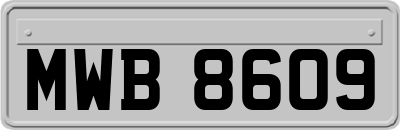 MWB 8609